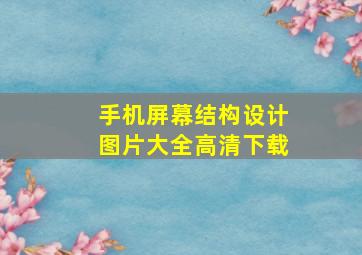 手机屏幕结构设计
图片大全高清下载